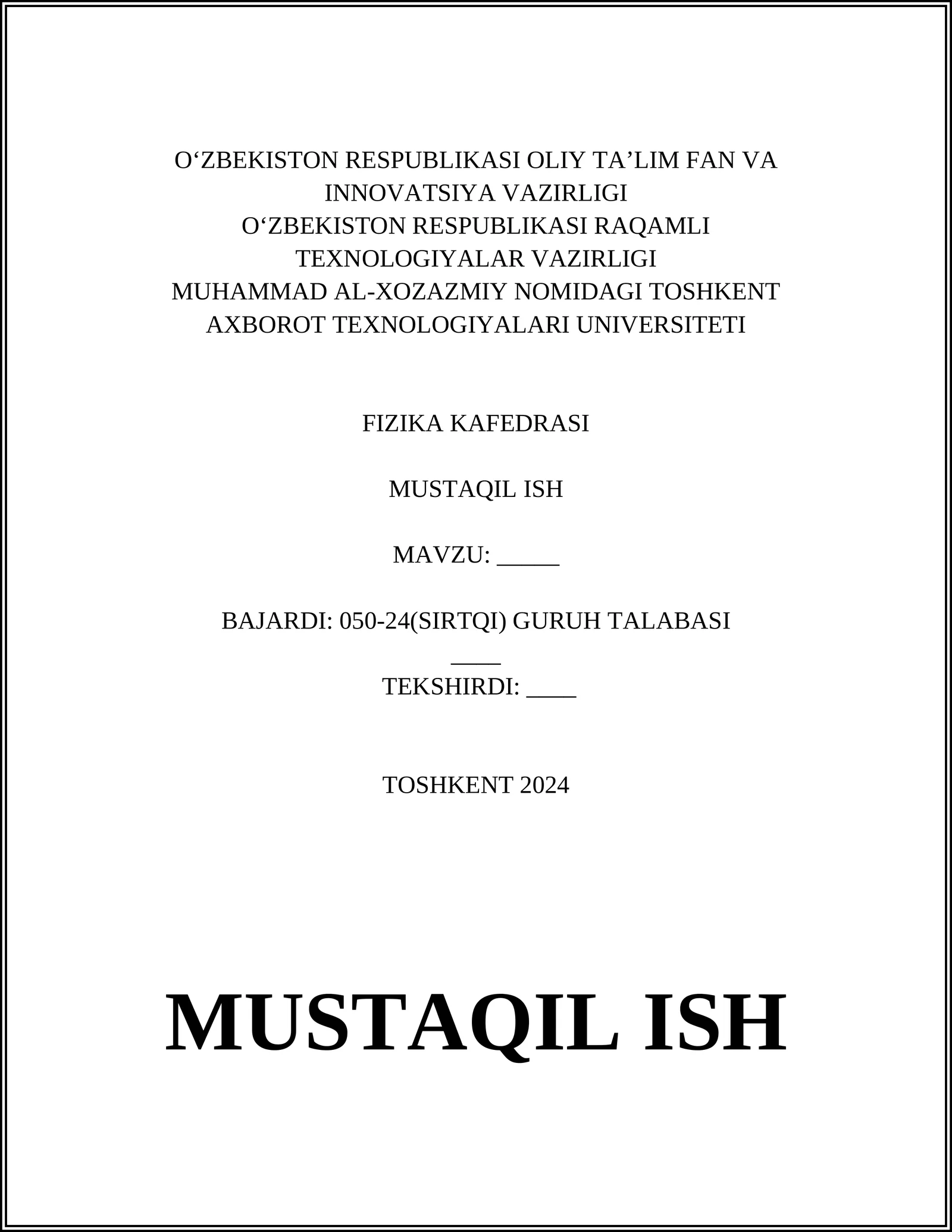 O‘ZBEKISTON RESPUBLIKASI OLIY TA’LIM FAN VA INNOVATSIYA VAZIRLIGI
O‘ZBEKISTON RESPUBLIKASI RAQAMLI TEXNOLOGIYALAR VAZIRLIGI
MUHAMMAD AL-XOZAZMIY NOMIDAGI TOSHKENT AXBOROT TEXNOLOGIYALARI UNIVERSITETI

FIZIKA KAFEDRASI

MUSTAQIL ISH

MAVZU: _____

BAJARDI: 050-24(SIRTQI) GURUH TALABASI ____

TEKSHIRDI: ____

TOSHKENT 2024

MUSTAQIL ISH